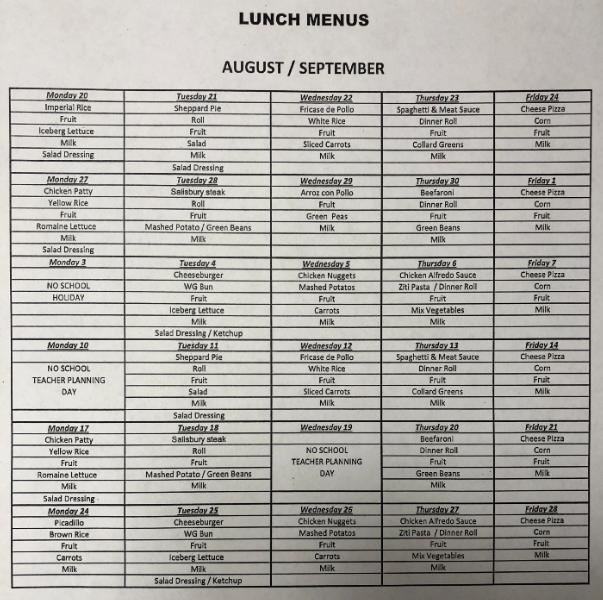 LUNCH MENUS

AUGUST / SEPTEMBER

| Monday 20 | Tuesday 21 | Wednesday 22 | Thursday 23 | Friday 24 |
|---|---|---|---|---|
| Imperial Rice | Sheppard Pie | Fricase de Pollo | Spaghetti & Meat Sauce | Cheese Pizza |
| Fruit | Roll | White Rice | Dinner Roll | Corn |
| Iceberg Lettuce | Fruit | Fruit | Fruit | Fruit |
| Milk | Salad | Sliced Carrots | Collard Greens | Milk |
| Salad Dressing | Milk | Milk | Milk | |
| | Salad Dressing | | | |
| Monday 27 | Tuesday 28 | Wednesday 29 | Thursday 30 | Friday 1 |
| Chicken Patty | Salisbury steak | Arroz con Pollo | Beefaroni | Cheese Pizza |
| Yellow Rice | Roll | Fruit | Dinner Roll | Corn |
| Fruit | Fruit | Green Peas | Fruit | Fruit |
| Romaine Lettuce | Mashed Potato / Green Beans | Milk | Green Beans | Milk |
| Milk | Milk | | Milk | |
| Salad Dressing | | | | |
| Monday 3 | Tuesday 4 | Wednesday 5 | Thursday 6 | Friday 7 |
| | Cheeseburger | Chicken Nuggets | Chicken Alfredo Sauce | Cheese Pizza |
| NO SCHOOL | WG Bun | Mashed Potatos | Ziti Pasta / Dinner Roll | Corn |
| HOLIDAY | Fruit | Fruit | Fruit | Fruit |
| | Iceberg Lettuce | Carrots | Mix Vegetables | Milk |
| | Milk | Milk | Milk | |
| | Salad Dressing / Ketchup | | | |
| Monday 10 | Tuesday 11 | Wednesday 12 | Thursday 13 | Friday 14 |
| | Sheppard Pie | Fricase de Pollo | Spaghetti & Meat Sauce | Cheese Pizza |
| NO SCHOOL | Roll | White Rice | Dinner Roll | Corn |
| TEACHER PLANNING | Fruit | Fruit | Fruit | Fruit |
| DAY | Salad | Sliced Carrots | Collard Greens | Milk |
| | Milk | Milk | Milk | |
| | Salad Dressing | | | |
| Monday 17 | Tuesday 18 | Wednesday 19 | Thursday 20 | Friday 21 |
| Chicken Patty | Salisbury steak | | Beefaroni | Cheese Pizza |
| Yellow Rice | Roll | NO SCHOOL | Dinner Roll | Corn |
| Fruit | Fruit | TEACHER PLANNING | Fruit | Fruit |
| Romaine Lettuce | Mashed Potato / Green Beans | DAY | Green Beans | Milk |
| Milk | Milk | | Milk | |
| Salad Dressing | | | | |
| Monday 24 | Tuesday 25 | Wednesday 26 | Thursday 27 | Friday 28 |
| Picadillo | Cheeseburger | Chicken Nuggets | Chicken Alfredo Sauce | Cheese Pizza |
| Brown Rice | WG Bun | Mashed Potatos | Ziti Pasta / Dinner Roll | Corn |
| Fruit | Fruit | Fruit | Fruit | Fruit |
| Carrots | Iceberg Lettuce | Carrots | Mix Vegetables | Milk |
| Milk | Milk | Milk | Milk | |
| | Salad Dressing / Ketchup | | | |